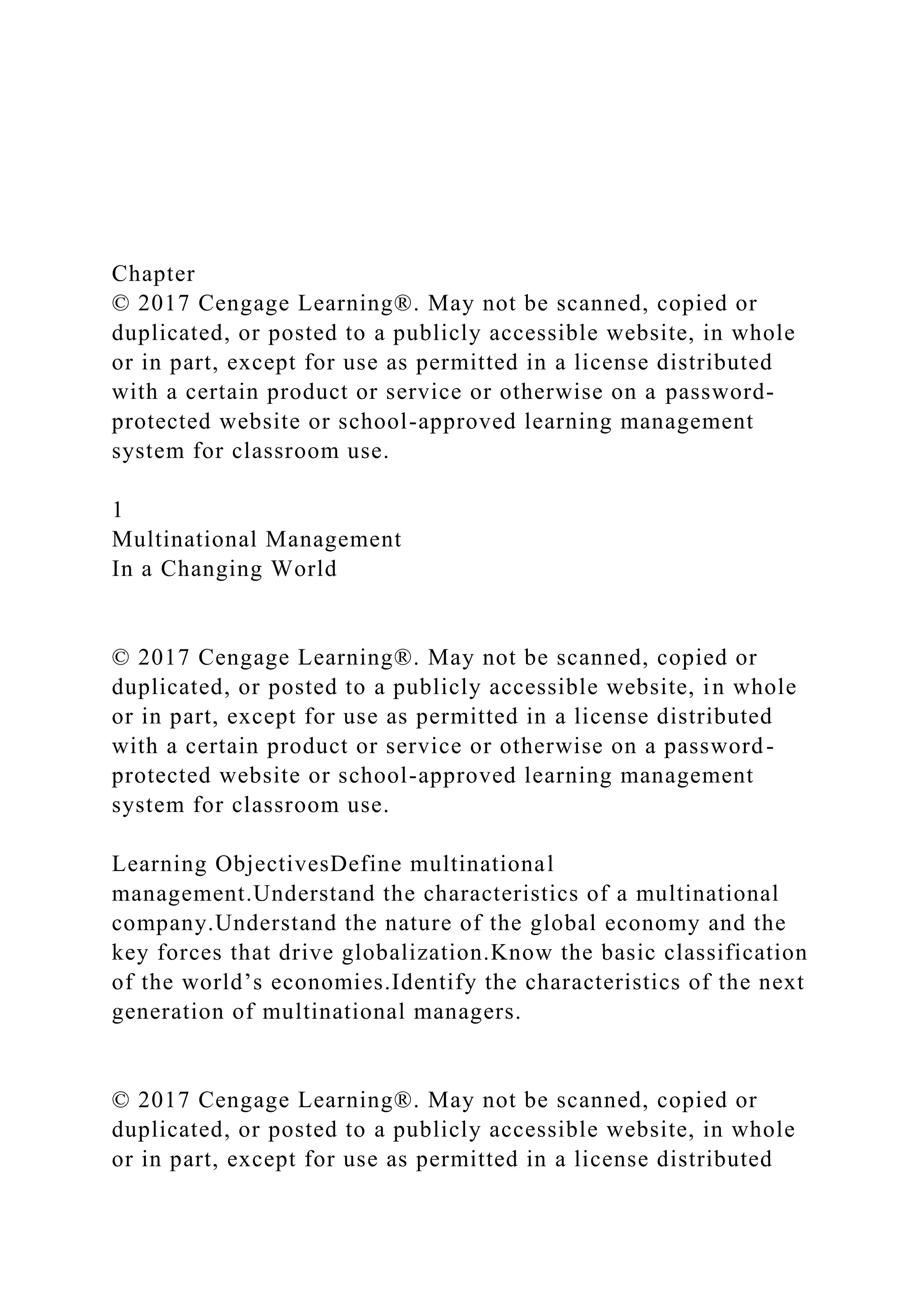 Chapter
© 2017 Cengage Learning®. May not be scanned, copied or duplicated, or posted to a publicly accessible website, in whole or in part, except for use as permitted in a license distributed with a certain product or service or otherwise on a password-protected website or school-approved learning management system for classroom use.

1
Multinational Management
In a Changing World

© 2017 Cengage Learning®. May not be scanned, copied or duplicated, or posted to a publicly accessible website, in whole or in part, except for use as permitted in a license distributed with a certain product or service or otherwise on a password-protected website or school-approved learning management system for classroom use.

Learning ObjectivesDefine multinational management.Understand the characteristics of a multinational company.Understand the nature of the global economy and the key forces that drive globalization.Know the basic classification of the world's economies.Identify the characteristics of the next generation of multinational managers.

© 2017 Cengage Learning®. May not be scanned, copied or duplicated, or posted to a publicly accessible website, in whole or in part, except for use as permitted in a license distributed